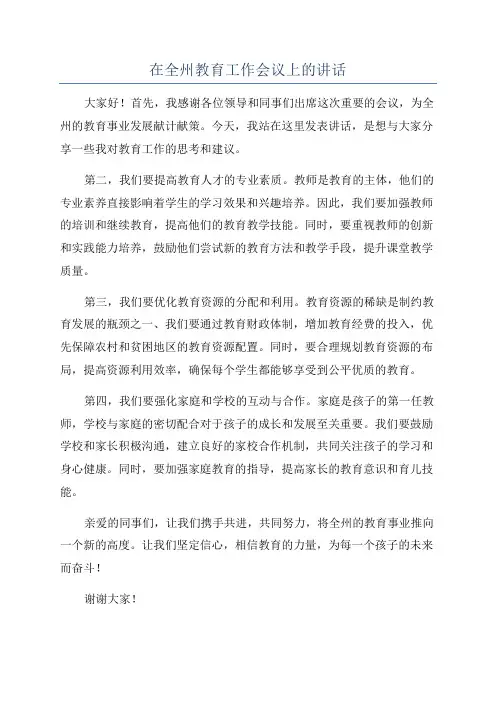 在全州教育工作会议上的讲话

大家好！首先，我感谢各位领导和同事们出席这次重要的会议，为全州的教育事业发展献计献策。今天，我站在这里发表讲话，是想与大家分享一些我对教育工作的思考和建议。

第二，我们要提高教育人才的专业素质。教师是教育的主体，他们的专业素养直接影响着学生的学习效果和兴趣培养。因此，我们要加强教师的培训和继续教育，提高他们的教育教学技能。同时，要重视教师的创新和实践能力培养，鼓励他们尝试新的教育方法和教学手段，提升课堂教学质量。

第三，我们要优化教育资源的分配和利用。教育资源的稀缺是制约教育发展的瓶颈之一、我们要通过教育财政体制，增加教育经费的投入，优先保障农村和贫困地区的教育资源配置。同时，要合理规划教育资源的布局，提高资源利用效率，确保每个学生都能够享受到公平优质的教育。

第四，我们要强化家庭和学校的互动与合作。家庭是孩子的第一任教师，学校与家庭的密切配合对于孩子的成长和发展至关重要。我们要鼓励学校和家长积极沟通，建立良好的家校合作机制，共同关注孩子的学习和身心健康。同时，要加强家庭教育的指导，提高家长的教育意识和育儿技能。

亲爱的同事们，让我们携手共进，共同努力，将全州的教育事业推向一个新的高度。让我们坚定信心，相信教育的力量，为每一个孩子的未来而奋斗！

谢谢大家！